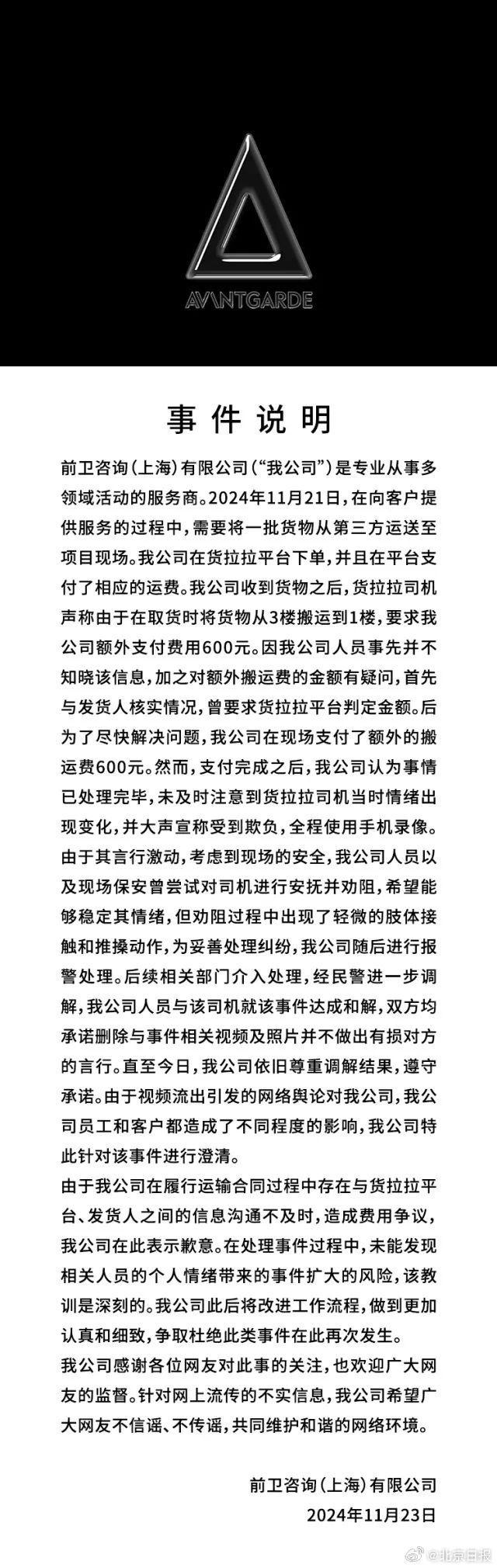 AVANTGARDE

事件说明

前卫咨询（上海）有限公司（“我公司”）是专业从事多领域活动的服务商。2024年11月21日，在向客户提供服务的过程中，需要将一批货物从第三方运送至项目现场。我公司在货拉拉平台下单，并且在平台支付了相应的运费。我公司收到货物之后，货拉拉司机声称由于在取货时将货物从3楼搬运到1楼，要求我公司额外支付费用600元。因我公司人员事先并不知晓该信息，加之对额外搬运费的金额有疑问，首先与发货人核实情况，曾要求货拉拉平台判定金额。后为了尽快解决问题，我公司在现场支付了额外的搬运费600元。然而，支付完成之后，我公司认为事情已处理完毕，未及时注意到货拉拉司机当时情绪出现变化，并大声宣称受到欺负，全程使用手机录像。由于其言行激动，考虑到现场的安全，我公司人员以及现场保安曾尝试对司机进行安抚并劝阻，希望能够稳定其情绪，但劝阻过程中出现了轻微的肢体接触和推搡动作，为妥善处理纠纷，我公司随后进行报警处理。后续相关部门介入处理，经民警进一步调解，我公司人员与该司机就该事件达成和解，双方均承诺删除与事件相关视频及照片并不做出有损对方的言行。直至今日，我公司依旧尊重调解结果，遵守承诺。由于视频流出引发的网络舆论对我公司，我公司员工和客户都造成了不同程度的影响，我公司特此针对该事件进行澄清。

由于我公司在履行运输合同过程中存在与货拉拉平台、发货人之间的信息沟通不及时，造成费用争议，我公司在此表示歉意。在处理事件过程中，未能发现相关人员的个人情绪带来的事件扩大的风险，该教训是深刻的。我公司此后将改进工作流程，做到更加认真和细致，争取杜绝此类事件在此再次发生。

我公司感谢各位网友对此事的关注，也欢迎广大网友的监督。针对网上流传的不实信息，我公司希望广大网友不信谣、不传谣，共同维护和谐的网络环境。

前卫咨询（上海）有限公司
2024年11月23日

@北京日报